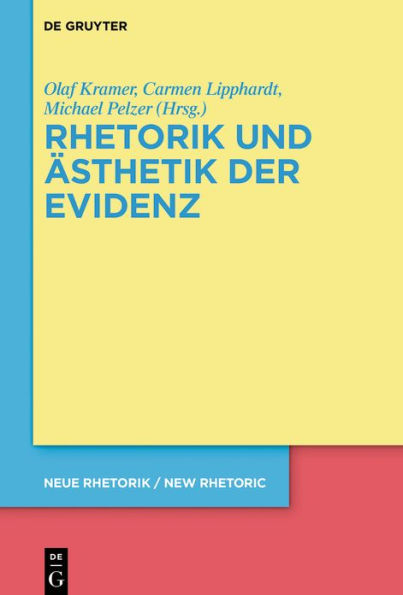 DE GRUYTER

Olaf Kramer, Carmen Lipphardt, Michael Pelzer (Hrsg.)

RHETORIK UND ÄSTHETIK DER EVIDENZ

NEUE RHETORIK / NEW RHETORIC

DE G